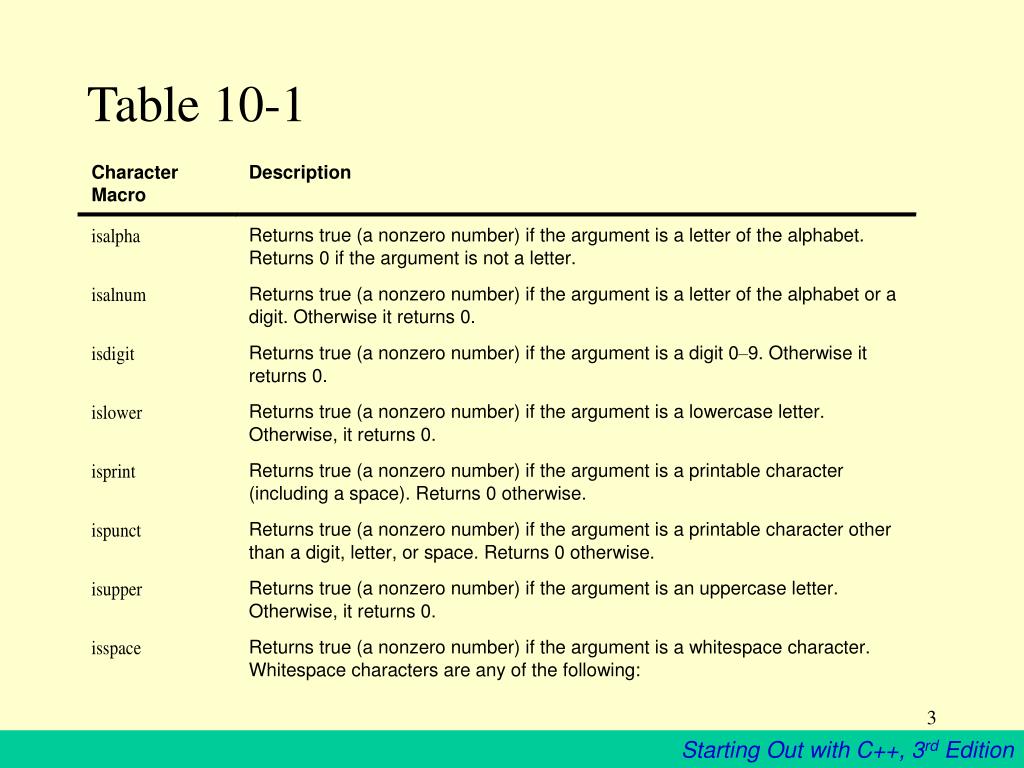 Table 10-1

| Character Macro | Description |
|---|---|
| isalpha | Returns true (a nonzero number) if the argument is a letter of the alphabet. Returns 0 if the argument is not a letter. |
| isalnum | Returns true (a nonzero number) if the argument is a letter of the alphabet or a digit. Otherwise it returns 0. |
| isdigit | Returns true (a nonzero number) if the argument is a digit 0–9. Otherwise it returns 0. |
| islower | Returns true (a nonzero number) if the argument is a lowercase letter. Otherwise, it returns 0. |
| isprint | Returns true (a nonzero number) if the argument is a printable character (including a space). Returns 0 otherwise. |
| ispunct | Returns true (a nonzero number) if the argument is a printable character other than a digit, letter, or space. Returns 0 otherwise. |
| isupper | Returns true (a nonzero number) if the argument is an uppercase letter. Otherwise, it returns 0. |
| isspace | Returns true (a nonzero number) if the argument is a whitespace character. Whitespace characters are any of the following: |

3

Starting Out with C++, 3$^{rd}$ Edition